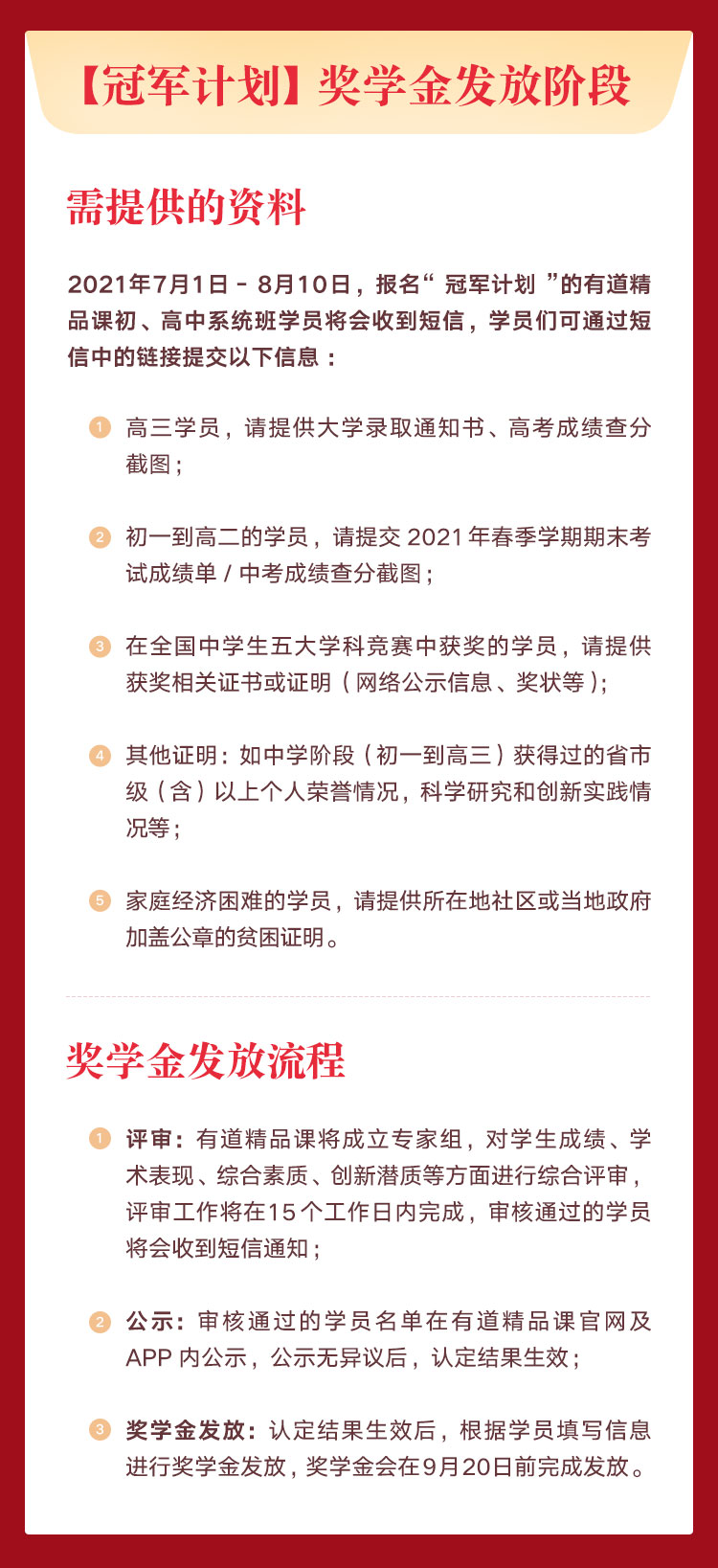 【冠军计划】奖学金发放阶段

需提供的资料

2021年7月1日 - 8月10日，报名“ 冠军计划 ”的有道精品课初、高中系统班学员将会收到短信，学员们可通过短信中的链接提交以下信息：

1 高三学员，请提供大学录取通知书、高考成绩查分截图；

2 初一到高二的学员，请提交 2021 年春季学期期末考试成绩单 / 中考成绩查分截图；

3 在全国中学生五大学科竞赛中获奖的学员，请提供获奖相关证书或证明（网络公示信息、奖状等）；

4 其他证明：如中学阶段（初一到高三）获得过的省市级（含）以上个人荣誉情况，科学研究和创新实践情况等；

5 家庭经济困难的学员，请提供所在地社区或当地政府加盖公章的贫困证明。

奖学金发放流程

1 评审：有道精品课将成立专家组，对学生成绩、学术表现、综合素质、创新潜质等方面进行综合评审，评审工作将在15个工作日内完成，审核通过的学员将会收到短信通知；

2 公示：审核通过的学员名单在有道精品课官网及APP 内公示，公示无异议后，认定结果生效；

3 奖学金发放：认定结果生效后，根据学员填写信息进行奖学金发放，奖学金会在9月20日前完成发放。